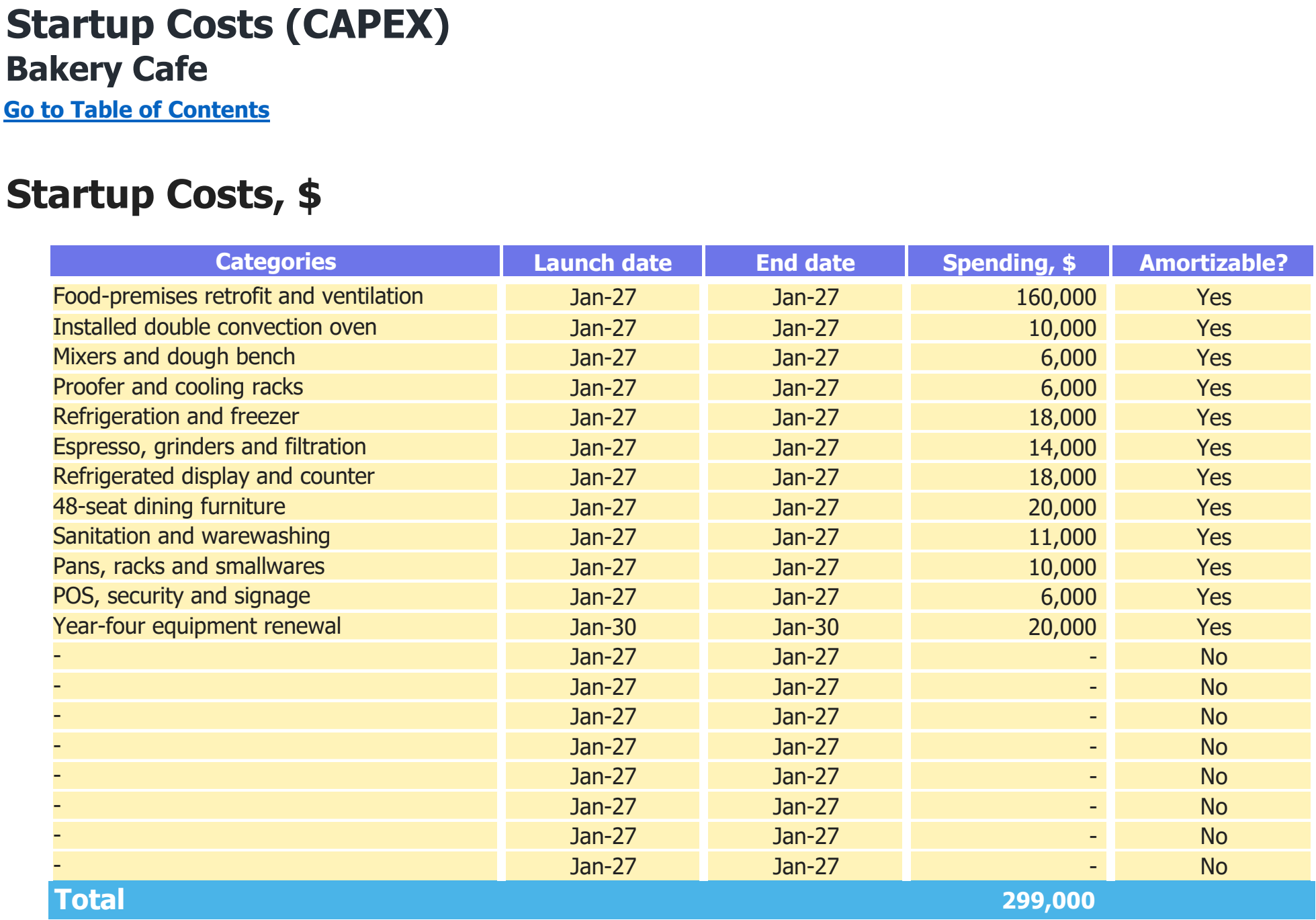 Startup Costs (CAPEX)
Bakery Cafe
Go to Table of Contents

Startup Costs, $

| Categories | Launch date | End date | Spending, $ | Amortizable? |
|---|---|---|---|---|
| Food-premises retrofit and ventilation | Jan-27 | Jan-27 | 160,000 | Yes |
| Installed double convection oven | Jan-27 | Jan-27 | 10,000 | Yes |
| Mixers and dough bench | Jan-27 | Jan-27 | 6,000 | Yes |
| Proofer and cooling racks | Jan-27 | Jan-27 | 6,000 | Yes |
| Refrigeration and freezer | Jan-27 | Jan-27 | 18,000 | Yes |
| Espresso, grinders and filtration | Jan-27 | Jan-27 | 14,000 | Yes |
| Refrigerated display and counter | Jan-27 | Jan-27 | 18,000 | Yes |
| 48-seat dining furniture | Jan-27 | Jan-27 | 20,000 | Yes |
| Sanitation and warewashing | Jan-27 | Jan-27 | 11,000 | Yes |
| Pans, racks and smallwares | Jan-27 | Jan-27 | 10,000 | Yes |
| POS, security and signage | Jan-27 | Jan-27 | 6,000 | Yes |
| Year-four equipment renewal | Jan-30 | Jan-30 | 20,000 | Yes |
| - | Jan-27 | Jan-27 | - | No |
| - | Jan-27 | Jan-27 | - | No |
| - | Jan-27 | Jan-27 | - | No |
| - | Jan-27 | Jan-27 | - | No |
| - | Jan-27 | Jan-27 | - | No |
| - | Jan-27 | Jan-27 | - | No |
| - | Jan-27 | Jan-27 | - | No |
| - | Jan-27 | Jan-27 | - | No |
| Total | | | 299,000 | |